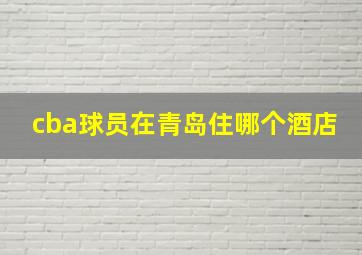 cba球员在青岛住哪个酒店